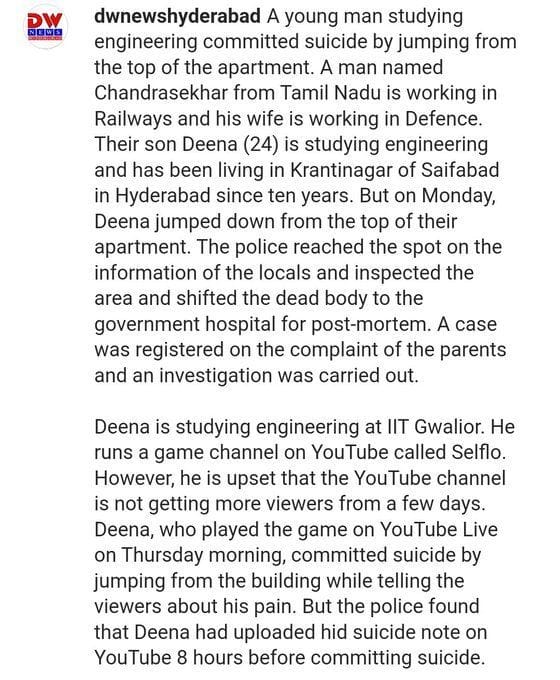 DW NEWS

dwnewshyderabad A young man studying engineering committed suicide by jumping from the top of the apartment. A man named Chandrasekhar from Tamil Nadu is working in Railways and his wife is working in Defence. Their son Deena (24) is studying engineering and has been living in Krantinagar of Saifabad in Hyderabad since ten years. But on Monday, Deena jumped down from the top of their apartment. The police reached the spot on the information of the locals and inspected the area and shifted the dead body to the government hospital for post-mortem. A case was registered on the complaint of the parents and an investigation was carried out.

Deena is studying engineering at IIT Gwalior. He runs a game channel on YouTube called Selflo. However, he is upset that the YouTube channel is not getting more viewers from a few days. Deena, who played the game on YouTube Live on Thursday morning, committed suicide by jumping from the building while telling the viewers about his pain. But the police found that Deena had uploaded hid suicide note on YouTube 8 hours before committing suicide.